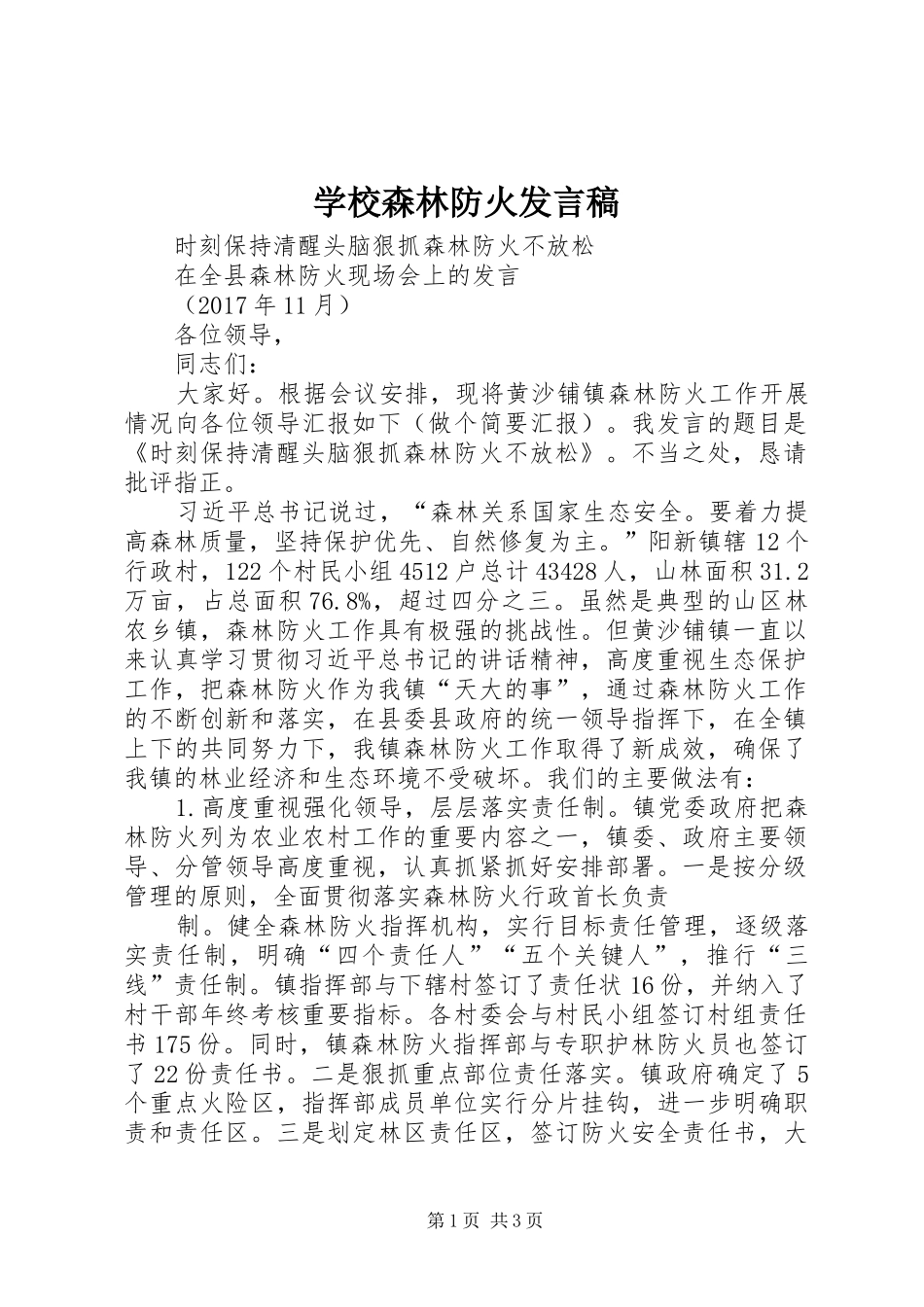 学校森林防火发言稿

时刻保持清醒头脑狠抓森林防火不放松

在全县森林防火现场会上的发言

（2017年11月）

各位领导，

同志们：

大家好。根据会议安排，现将黄沙铺镇森林防火工作开展情况向各位领导汇报如下（做个简要汇报）。我发言的题目是《时刻保持清醒头脑狠抓森林防火不放松》。不当之处，恳请批评指正。

习近平总书记说过，“森林关系国家生态安全。要着力提高森林质量，坚持保护优先、自然修复为主。”阳新镇辖12个行政村，122个村民小组4512户总计43428人，山林面积31.2万亩，占总面积76.8%，超过四分之三。虽然是典型的山区林农乡镇，森林防火工作具有极强的挑战性。但黄沙铺镇一直以来认真学习贯彻习近平总书记的讲话精神，高度重视生态保护工作，把森林防火作为我镇“天大的事”，通过森林防火工作的不断创新和落实，在县委县政府的统一领导指挥下，在全镇上下的共同努力下，我镇森林防火工作取得了新成效，确保了我镇的林业经济和生态环境不受破坏。我们的主要做法有：

1.高度重视强化领导，层层落实责任制。镇党委政府把森林防火列为农业农村工作的重要内容之一，镇委、政府主要领导、分管领导高度重视，认真抓紧抓好安排部署。一是按分级管理的原则，全面贯彻落实森林防火行政首长负责

制。健全森林防火指挥机构，实行目标责任管理，逐级落实责任制，明确“四个责任人”“五个关键人”，推行“三线”责任制。镇指挥部与下辖村签订了责任状16份，并纳入了村干部年终考核重要指标。各村委会与村民小组签订村组责任书175份。同时，镇森林防火指挥部与专职护林防火员也签订了22份责任书。二是狠抓重点部位责任落实。镇政府确定了5个重点火险区，指挥部成员单位实行分片挂钩，进一步明确职责和责任区。三是划定林区责任区，签订防火安全责任书，大

第1页 共3页